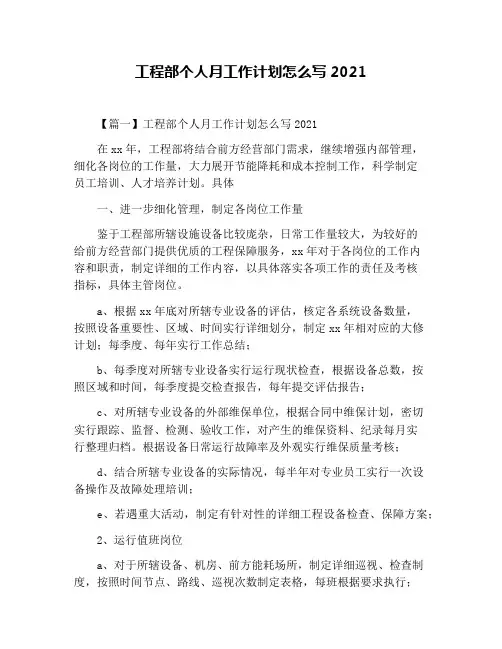 工程部个人月工作计划怎么写 2021

【篇一】工程部个人月工作计划怎么写 2021

在 xx 年，工程部将结合前方经营部门需求，继续增强内部管理，细化各岗位的工作量，大力展开节能降耗和成本控制工作，科学制定员工培训、人才培养计划。具体

一、进一步细化管理，制定各岗位工作量

鉴于工程部所辖设施设备比较庞杂，日常工作量较大，为较好的给前方经营部门提供优质的工程保障服务，xx 年对于各岗位的工作内容和职责，制定详细的工作内容，以具体落实各项工作的责任及考核指标，具体主管岗位。

a、根据 xx 年底对所辖专业设备的评估，核定各系统设备数量，按照设备重要性、区域、时间实行详细划分，制定 xx 年相对应的大修计划；每季度、每年实行工作总结；

b、每季度对所辖专业设备实行运行现状检查，根据设备总数，按照区域和时间，每季度提交检查报告，每年提交评估报告；

c、对所辖专业设备的外部维保单位，根据合同中维保计划，密切实行跟踪、监督、检测、验收工作，对产生的维保资料、纪录每月实行整理归档。根据设备日常运行故障率及外观实行维保质量考核；

d、结合所辖专业设备的实际情况，每半年对专业员工实行一次设备操作及故障处理培训；

e、若遇重大活动，制定有针对性的详细工程设备检查、保障方案；

2、运行值班岗位

a、对于所辖设备、机房、前方能耗场所，制定详细巡视、检查制度，按照时间节点、路线、巡视次数制定表格，每班根据要求执行；